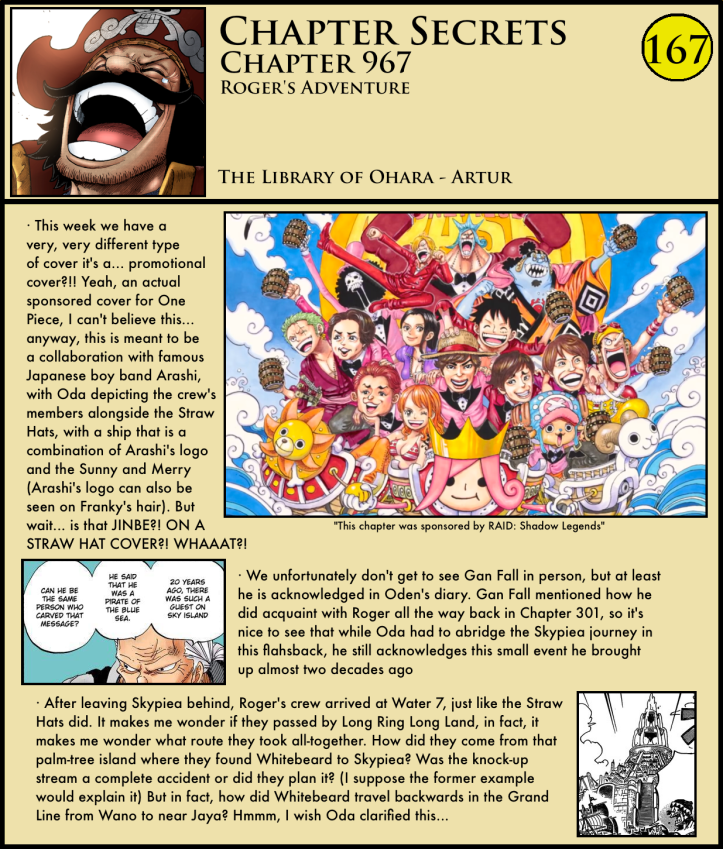 CHAPTER SECRETS
CHAPTER 967
ROGER'S ADVENTURE

167

THE LIBRARY OF OHARA - ARTUR

· This week we have a very, very different type of cover it's a... promotional cover?!! Yeah, an actual sponsored cover for One Piece, I can't believe this... anyway, this is meant to be a collaboration with famous Japanese boy band Arashi, with Oda depicting the crew's members alongside the Straw Hats, with a ship that is a combination of Arashi's logo and the Sunny and Merry (Arashi's logo can also be seen on Franky's hair). But wait... is that JINBE?! ON A STRAW HAT COVER?! WHAAAT?!

"This chapter was sponsored by RAID: Shadow Legends"

CAN HE BE THE SAME PERSON WHO CARVED THAT MESSAGE?

HE SAID THAT HE WAS A PIRATE OF THE BLUE SEA.

20 YEARS AGO, THERE WAS SUCH A GUEST ON SKY ISLAND

· We unfortunately don't get to see Gan Fall in person, but at least he is acknowledged in Oden's diary. Gan Fall mentioned how he did acquaint with Roger all the way back in Chapter 301, so it's nice to see that while Oda had to abridge the Skypiea journey in this flahsback, he still acknowledges this small event he brought up almost two decades ago

· After leaving Skypiea behind, Roger's crew arrived at Water 7, just like the Straw Hats did. It makes me wonder if they passed by Long Ring Long Land, in fact, it makes me wonder what route they took all-together. How did they come from that palm-tree island where they found Whitebeard to Skypiea? Was the knock-up stream a complete accident or did they plan it? (I suppose the former example would explain it) But in fact, how did Whitebeard travel backwards in the Grand Line from Wano to near Jaya? Hmmm, I wish Oda clarified this...